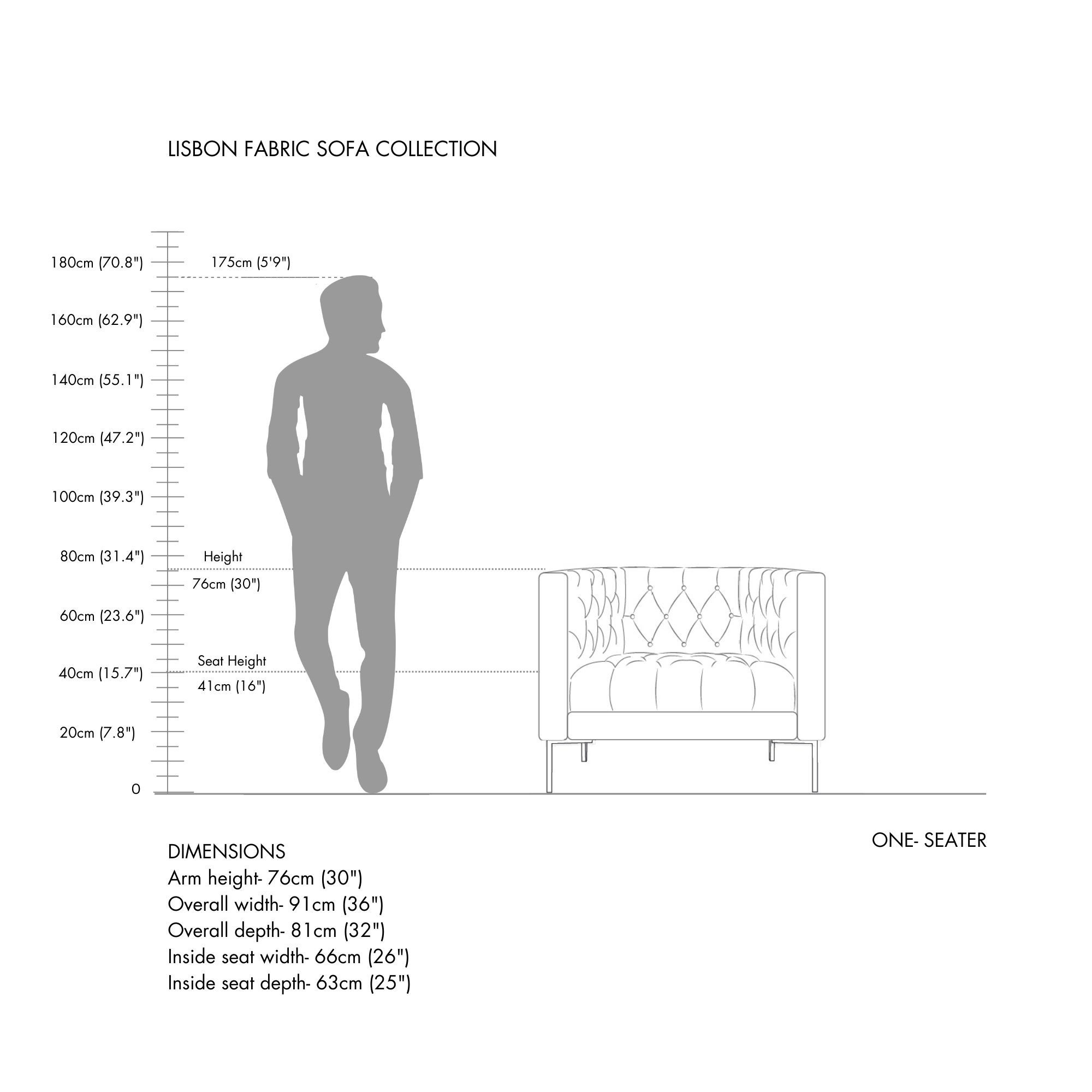 LISBON FABRIC SOFA COLLECTION

180cm (70.8")
175cm (5'9")
160cm (62.9")
140cm (55.1")
120cm (47.2")
100cm (39.3")
80cm (31.4")
Height
76cm (30")
60cm (23.6")
Seat Height
40cm (15.7")
41cm (16")
20cm (7.8")
0

ONE- SEATER

DIMENSIONS
Arm height- 76cm (30")
Overall width- 91cm (36")
Overall depth- 81cm (32")
Inside seat width- 66cm (26")
Inside seat depth- 63cm (25")